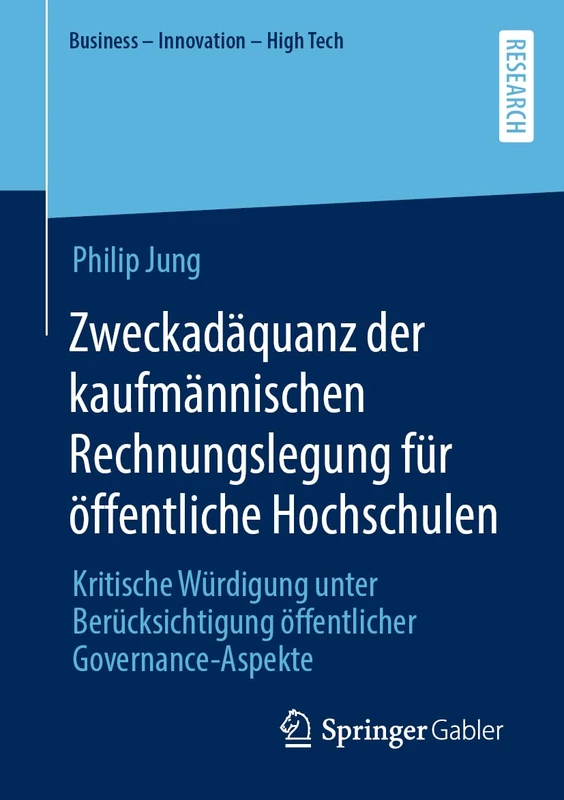 Business – Innovation – High Tech

RESEARCH

Philip Jung

Zweckadäquanz der kaufmännischen Rechnungslegung für öffentliche Hochschulen

Kritische Würdigung unter Berücksichtigung öffentlicher Governance-Aspekte

Springer Gabler